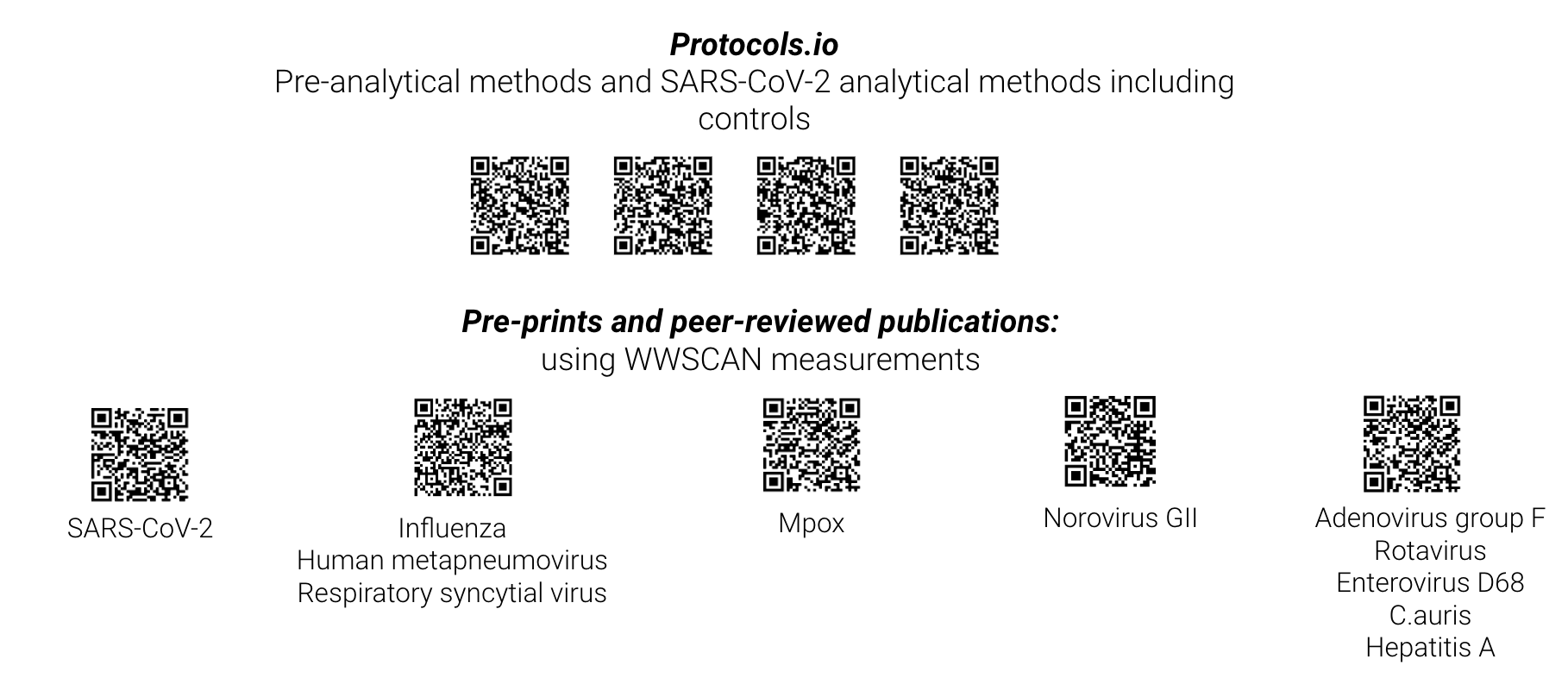 Protocols.io
Pre-analytical methods and SARS-CoV-2 analytical methods including controls

Pre-prints and peer-reviewed publications:
using WWSCAN measurements

SARS-CoV-2

Influenza
Human metapneumovirus
Respiratory syncytial virus

Mpox

Norovirus GII

Adenovirus group F
Rotavirus
Enterovirus D68
C.auris
Hepatitis A